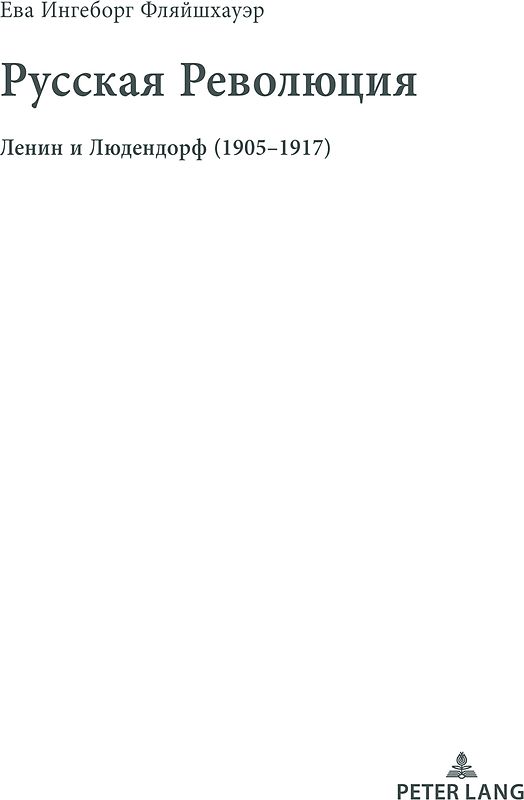 Ева Ингеборг Фляйшхауэр

Русская Революция

Ленин и Людендорф (1905–1917)

PETER LANG